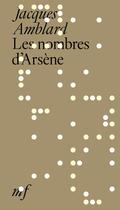 Jacques Amblard
Les nombres d'Arsène

nrf